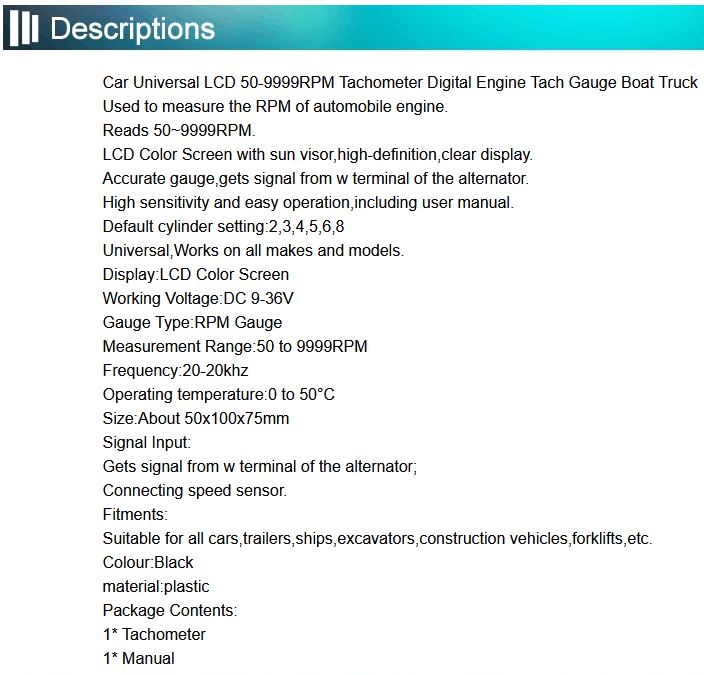 Descriptions

Car Universal LCD 50-9999RPM Tachometer Digital Engine Tach Gauge Boat Truck
Used to measure the RPM of automobile engine.
Reads 50~9999RPM.
LCD Color Screen with sun visor,high-definition,clear display.
Accurate gauge,gets signal from w terminal of the alternator.
High sensitivity and easy operation,including user manual.
Default cylinder setting:2,3,4,5,6,8
Universal,Works on all makes and models.
Display:LCD Color Screen
Working Voltage:DC 9-36V
Gauge Type:RPM Gauge
Measurement Range:50 to 9999RPM
Frequency:20-20khz
Operating temperature:0 to 50°C
Size:About 50x100x75mm
Signal Input:
Gets signal from w terminal of the alternator;
Connecting speed sensor.
Fitments:
Suitable for all cars,trailers,ships,excavators,construction vehicles,forklifts,etc.
Colour:Black
material:plastic
Package Contents:
1* Tachometer
1* Manual